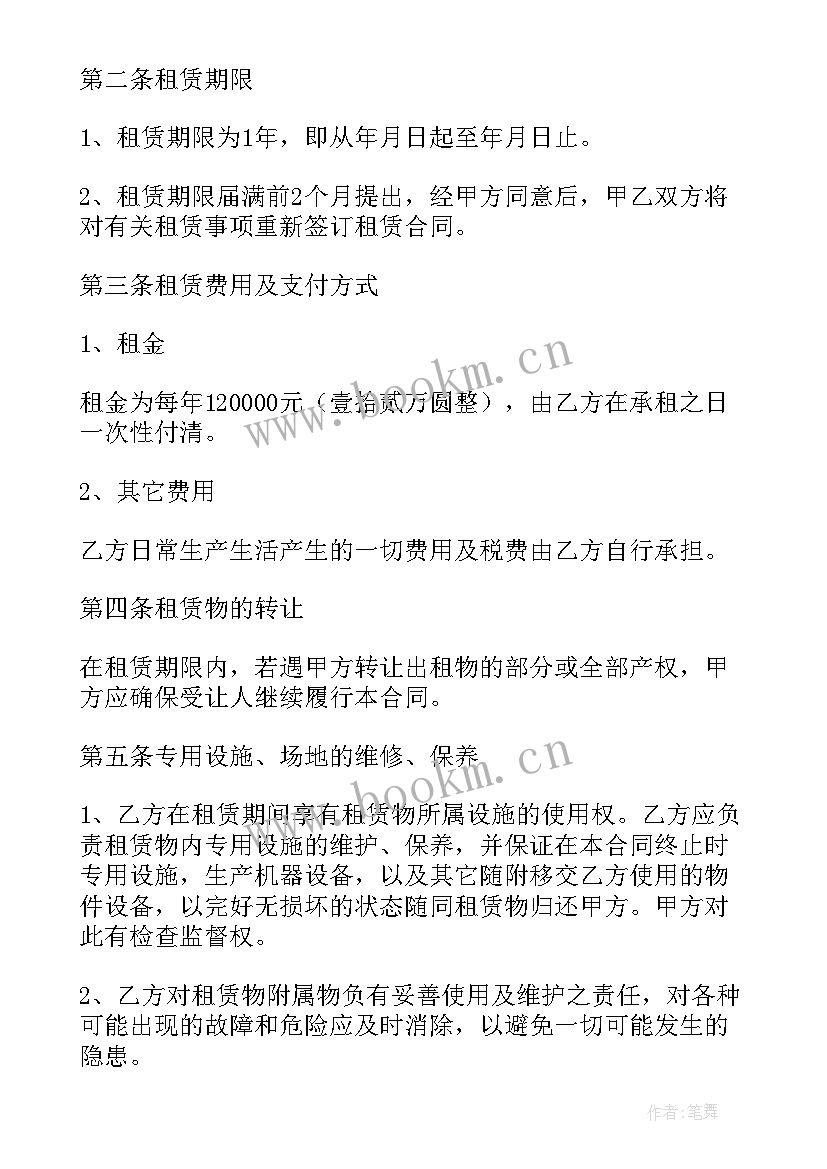 第二条租赁期限

1、租赁期限为1年，即从年月日起至年月日止。

2、租赁期限届满前2个月提出，经甲方同意后，甲乙双方将对有关租赁事项重新签订租赁合同。

第三条租赁费用及支付方式

1、租金

租金为每年120000元（壹拾贰万圆整），由乙方在承租之日一次性付清。

2、其它费用

乙方日常生产生活产生的一切费用及税费由乙方自行承担。

第四条租赁物的转让

在租赁期限内，若遇甲方转让出租物的部分或全部产权，甲方应确保受让人继续履行本合同。

第五条专用设施、场地的维修、保养

1、乙方在租赁期间享有租赁物所属设施的使用权。乙方应负责租赁物内专用设施的维护、保养，并保证在本合同终止时专用设施，生产机器设备，以及其它随附移交乙方使用的物件设备，以完好无损坏的状态随同租赁物归还甲方。甲方对此有检查监督权。

2、乙方对租赁物附属物负有妥善使用及维护之责任，对各种可能出现的故障和危险应及时消除，以避免一切可能发生的隐患。

www.bookm.cn

www.bookm.cn

作者：笔舞